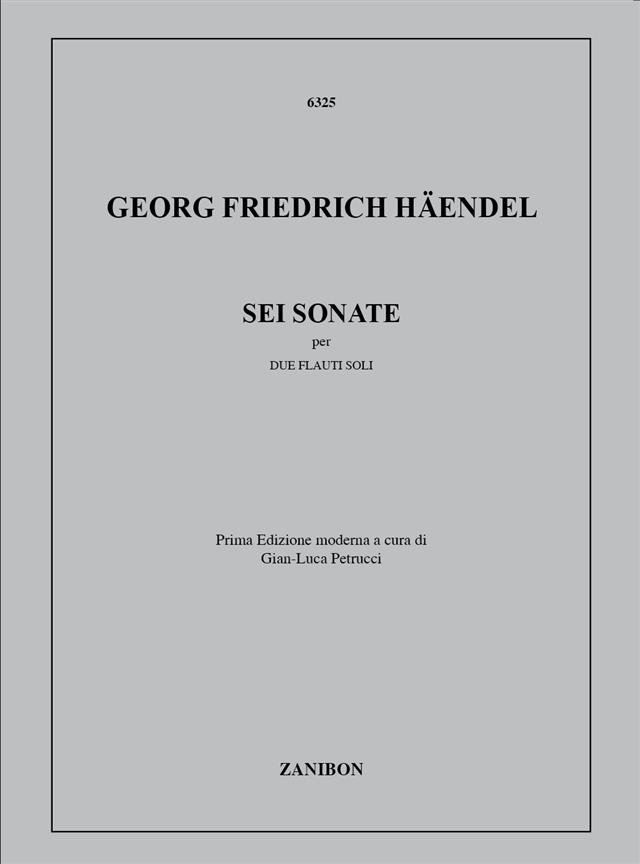 6325

GEORG FRIEDRICH HÄENDEL

SEI SONATE

per

DUE FLAUTI SOLI

Prima Edizione moderna a cura di
Gian-Luca Petrucci

ZANIBON